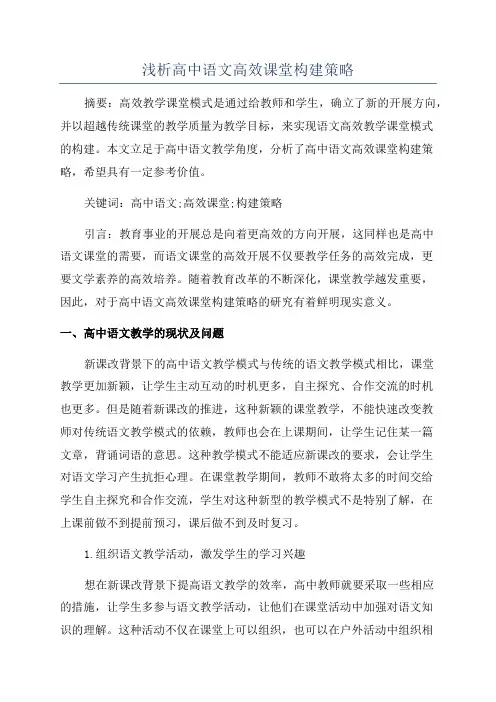 浅析高中语文高效课堂构建策略

摘要：高效教学课堂模式是通过给教师和学生，确立了新的开展方向，并以超越传统课堂的教学质量为教学目标，来实现语文高效教学课堂模式的构建。本文立足于高中语文教学角度，分析了高中语文高效课堂构建策略，希望具有一定参考价值。

关键词：高中语文;高效课堂;构建策略

引言：教育事业的开展总是向着更高效的方向开展，这同样也是高中语文课堂的需要，而语文课堂的高效开展不仅要教学任务的高效完成，更要文学素养的高效培养。随着教育改革的不断深化，课堂教学越发重要，因此，对于高中语文高效课堂构建策略的研究有着鲜明现实意义。

一、高中语文教学的现状及问题

新课改背景下的高中语文教学模式与传统的语文教学模式相比，课堂教学更加新颖，让学生主动互动的时机更多，自主探究、合作交流的时机也更多。但是随着新课改的推进，这种新颖的课堂教学，不能快速改变教师对传统语文教学模式的依赖，教师也会在上课期间，让学生记住某一篇文章，背诵词语的意思。这种教学模式不能适应新课改的要求，会让学生对语文学习产生抗拒心理。在课堂教学期间，教师不敢将太多的时间交给学生自主探究和合作交流，学生对这种新型的教学模式不是特别了解，在上课前做不到提前预习，课后做不到及时复习。

1.组织语文教学活动，激发学生的学习兴趣

想在新课改背景下提高语文教学的效率，高中教师就要采取一些相应的措施，让学生多参与语文教学活动，让他们在课堂活动中加强对语文知识的理解。这种活动不仅在课堂上可以组织，也可以在户外活动中组织相